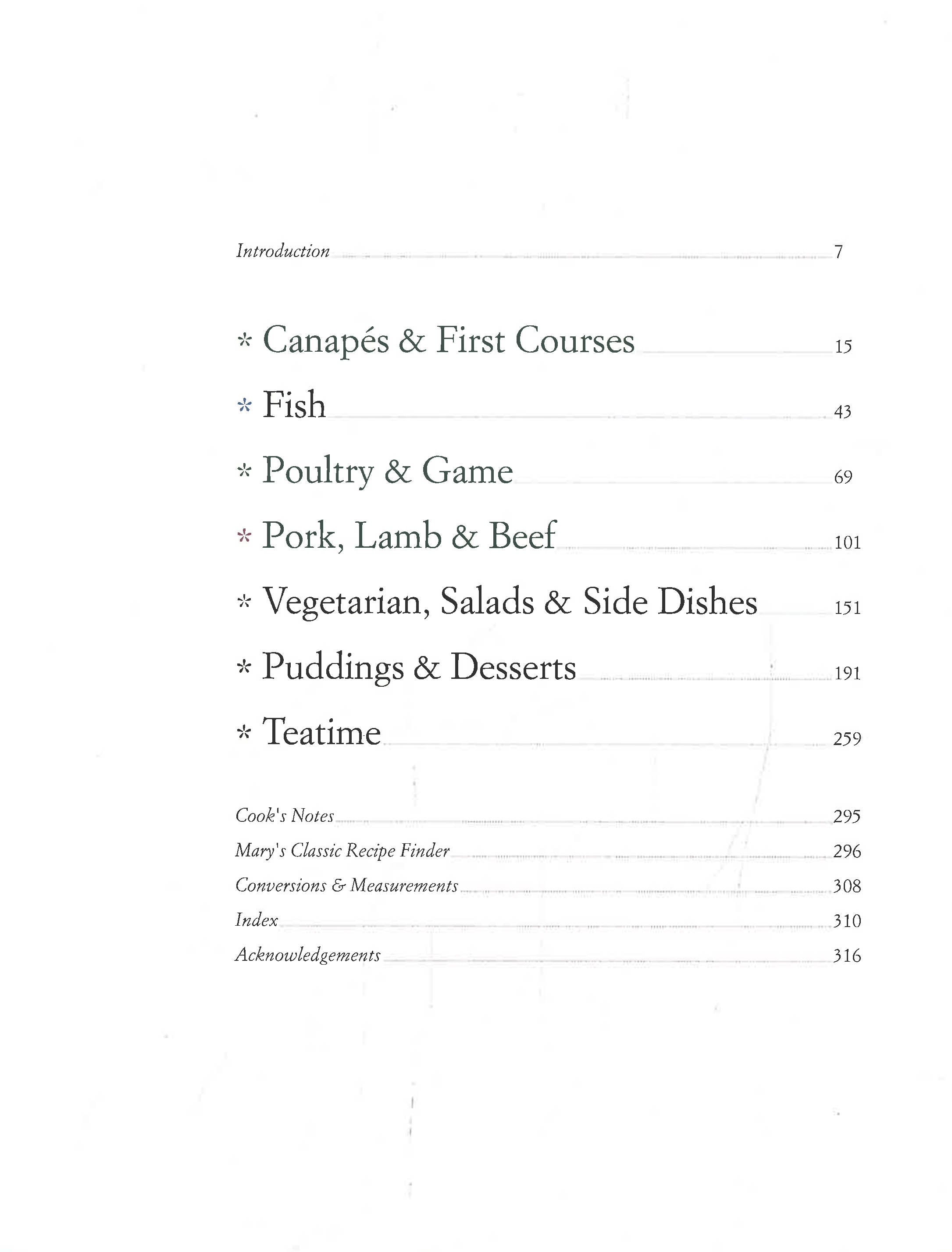 Introduction 7

* Canapés & First Courses 15

* Fish 43

* Poultry & Game 69

* Pork, Lamb & Beef 101

* Vegetarian, Salads & Side Dishes 151

* Puddings & Desserts 191

* Teatime 259

Cook's Notes 295

Mary's Classic Recipe Finder 296

Conversions & Measurements 308

Index 310

Acknowledgements 316